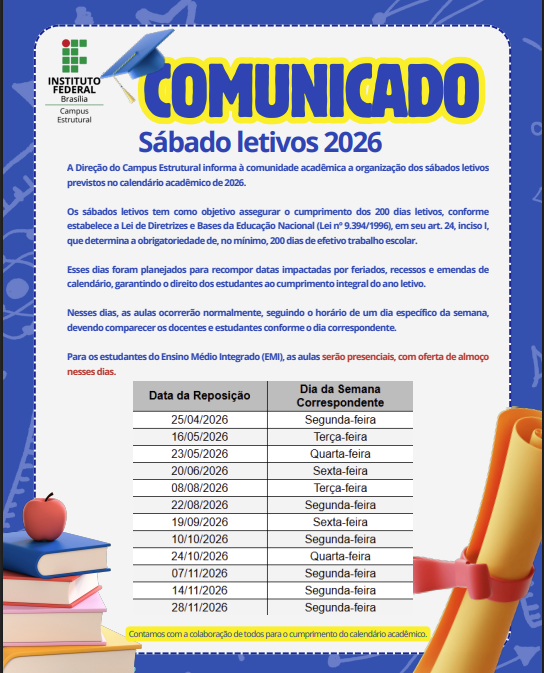 INSTITUTO FEDERAL
Brasília
Campus Estrutural

COMUNICADO

Sábado letivos 2026

A Direção do Campus Estrutural informa à comunidade acadêmica a organização dos sábados letivos previstos no calendário acadêmico de 2026.

Os sábados letivos tem como objetivo assegurar o cumprimento dos 200 dias letivos, conforme estabelece a Lei de Diretrizes e Bases da Educação Nacional (Lei nº 9.394/1996), em seu art. 24, inciso I, que determina a obrigatoriedade de, no mínimo, 200 dias de efetivo trabalho escolar.

Esses dias foram planejados para recompor datas impactadas por feriados, recessos e emendas de calendário, garantindo o direito dos estudantes ao cumprimento integral do ano letivo.

Nesses dias, as aulas ocorrerão normalmente, seguindo o horário de um dia específico da semana, devendo comparecer os docentes e estudantes conforme o dia correspondente.

Para os estudantes do Ensino Médio Integrado (EMI), as aulas serão presenciais, com oferta de almoço nesses dias.

| Data da Reposição | Dia da Semana Correspondente |
|---|---|
| 25/04/2026 | Segunda-feira |
| 16/05/2026 | Terça-feira |
| 23/05/2026 | Quarta-feira |
| 20/06/2026 | Sexta-feira |
| 08/08/2026 | Terça-feira |
| 22/08/2026 | Segunda-feira |
| 19/09/2026 | Sexta-feira |
| 10/10/2026 | Segunda-feira |
| 24/10/2026 | Quarta-feira |
| 07/11/2026 | Segunda-feira |
| 14/11/2026 | Segunda-feira |
| 28/11/2026 | Segunda-feira |

Contamos com a colaboração de todos para o cumprimento do calendário acadêmico.